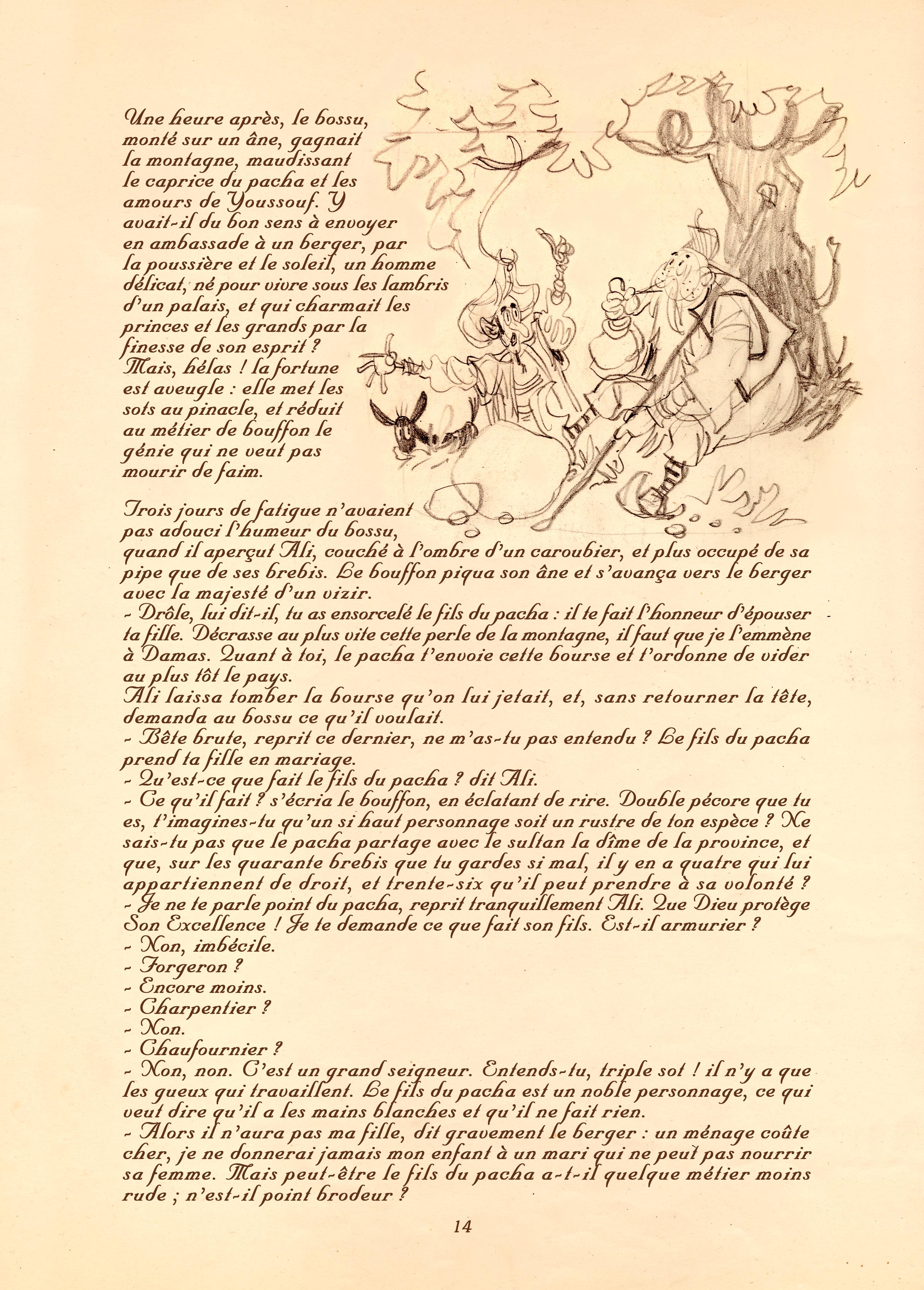 Une heure après, le bossu, monté sur un âne, gagnait la montagne, maudissant le caprice du pacha et les amours de Youssouf. Y avait-il du bon sens à envoyer en ambassade à un berger, par la poussière et le soleil, un homme délicat, né pour vivre sous les lambris d'un palais, et qui charmait les princes et les grands par la finesse de son esprit ? Mais, hélas ! la fortune est aveugle : elle met les sots au pinacle, et réduit au métier de bouffon le génie qui ne veut pas mourir de faim.

Trois jours de fatigue n'avaient pas adouci l'humeur du bossu, quand il aperçut Ali, couché à l'ombre d'un caroubier, et plus occupé de sa pipe que de ses brebis. Le bouffon piqua son âne et s'avança vers le berger avec la majesté d'un vizir.
- Drôle, lui dit-il, tu as ensorcelé le fils du pacha : il te fait l'honneur d'épouser ta fille. Décrasse au plus vite cette perle de la montagne, il faut que je l'emmène à Damas. Quant à toi, le pacha t'envoie cette bourse et t'ordonne de vider au plus tôt le pays.
Ali laissa tomber la bourse qu'on lui jetait, et, sans retourner la tête, demanda au bossu ce qu'il voulait.
- Bête brute, reprit ce dernier, ne m'as-tu pas entendu ? Le fils du pacha prend ta fille en mariage.
- Qu'est-ce que fait le fils du pacha ? dit Ali.
- Ce qu'il fait ? s'écria le bouffon, en éclatant de rire. Double pécore que tu es, t'imagines-tu qu'un si haut personnage soit un rustre de ton espèce ? Ne sais-tu pas que le pacha partage avec le sultan la dîme de la province, et que, sur les quarante brebis que tu gardes si mal, il y en a quatre qui lui appartiennent de droit, et trente-six qu'il peut prendre à sa volonté ?
- Je ne te parle point du pacha, reprit tranquillement Ali. Que Dieu protège Son Excellence ! Je te demande ce que fait son fils. Est-il armurier ?
- Non, imbécile.
- Forgeron ?
- Encore moins.
- Charpentier ?
- Non.
- Chaufournier ?
- Non, non. C'est un grand seigneur. Entends-tu, triple sot ! il n'y a que les gueux qui travaillent. Le fils du pacha est un noble personnage, ce qui veut dire qu'il a les mains blanches et qu'il ne fait rien.
- Alors il n'aura pas ma fille, dit gravement le berger : un ménage coûte cher, je ne donnerai jamais mon enfant à un mari qui ne peut pas nourrir sa femme. Mais peut-être le fils du pacha a-t-il quelque métier moins rude ; n'est-il point brodeur ?

14